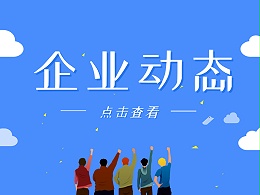 企业动态

点击查看